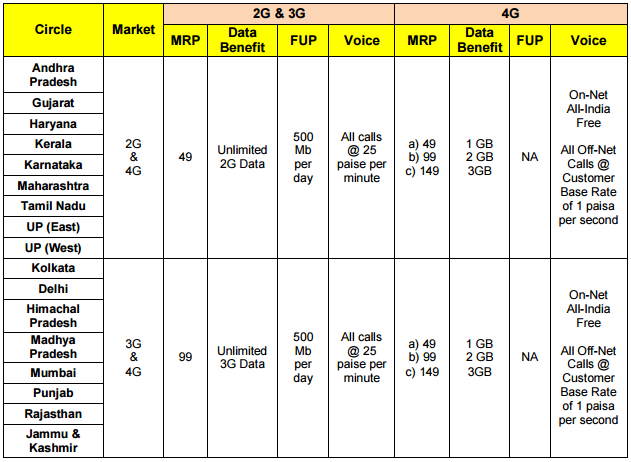 | Circle | Market | 2G & 3G |  |  |  | 4G |  |  |  |
|---|---|---|---|---|---|---|---|---|---|
|  |  | MRP | Data Benefit | FUP | Voice | MRP | Data Benefit | FUP | Voice |
| Andhra Pradesh | 2G & 4G | 49 | Unlimited 2G Data | 500 Mb per day | All calls @ 25 paise per minute | a) 49 b) 99 c) 149 | 1 GB 2 GB 3GB | NA | On-Net All-India Free All Off-Net Calls @ Customer Base Rate of 1 paisa per second |
| Gujarat |  |  |  |  |  |  |  |  |  |
| Haryana |  |  |  |  |  |  |  |  |  |
| Kerala |  |  |  |  |  |  |  |  |  |
| Karnataka |  |  |  |  |  |  |  |  |  |
| Maharashtra |  |  |  |  |  |  |  |  |  |
| Tamil Nadu |  |  |  |  |  |  |  |  |  |
| UP (East) |  |  |  |  |  |  |  |  |  |
| UP (West) |  |  |  |  |  |  |  |  |  |
| Kolkata | 3G & 4G | 99 | Unlimited 3G Data | 500 Mb per day | All calls @ 25 paise per minute | a) 49 b) 99 c) 149 | 1 GB 2 GB 3GB | NA | On-Net All-India Free All Off-Net Calls @ Customer Base Rate of 1 paisa per second |
| Delhi |  |  |  |  |  |  |  |  |  |
| Himachal Pradesh |  |  |  |  |  |  |  |  |  |
| Madhya Pradesh |  |  |  |  |  |  |  |  |  |
| Mumbai |  |  |  |  |  |  |  |  |  |
| Punjab |  |  |  |  |  |  |  |  |  |
| Rajasthan |  |  |  |  |  |  |  |  |  |
| Jammu & Kashmir |  |  |  |  |  |  |  |  |  |